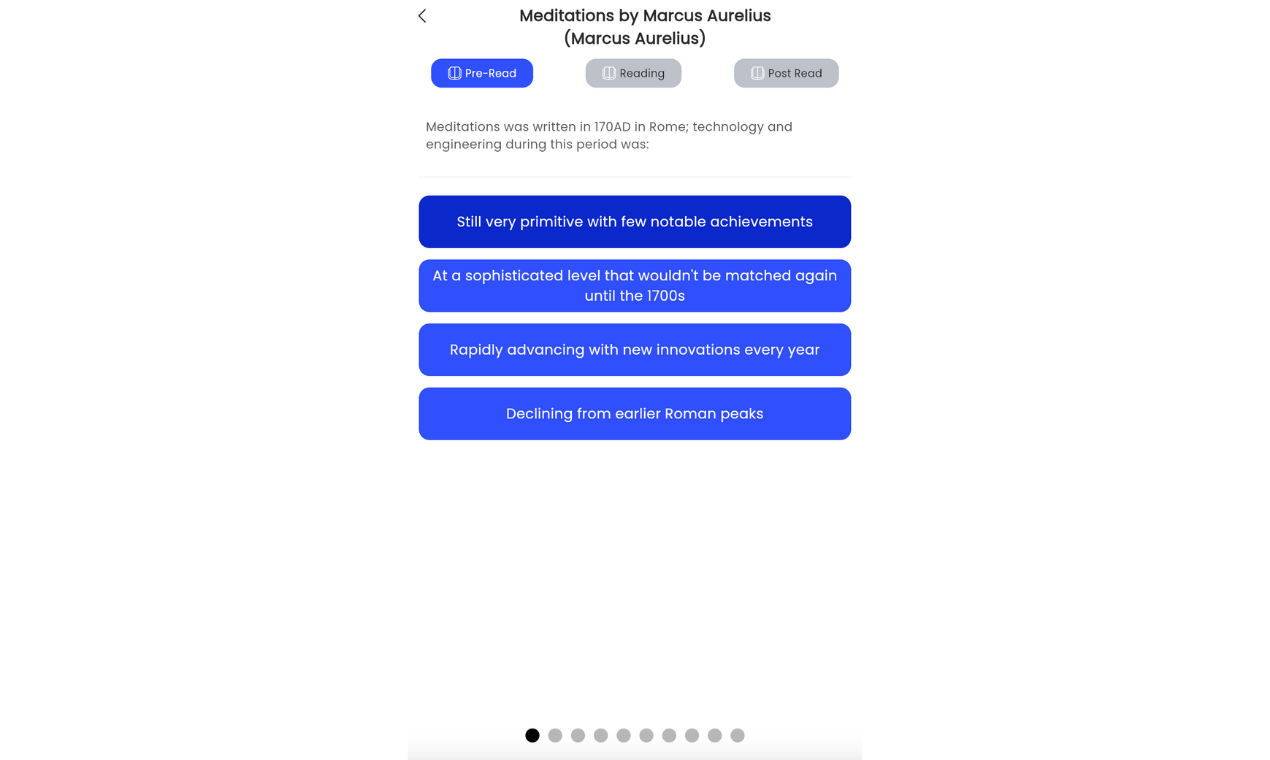 Meditations by Marcus Aurelius (Marcus Aurelius)

Pre-Read

Reading

Post Read

Meditations was written in 170AD in Rome; technology and engineering during this period was:

Still very primitive with few notable achievements

At a sophisticated level that wouldn't be matched again until the 1700s

Rapidly advancing with new innovations every year

Declining from earlier Roman peaks